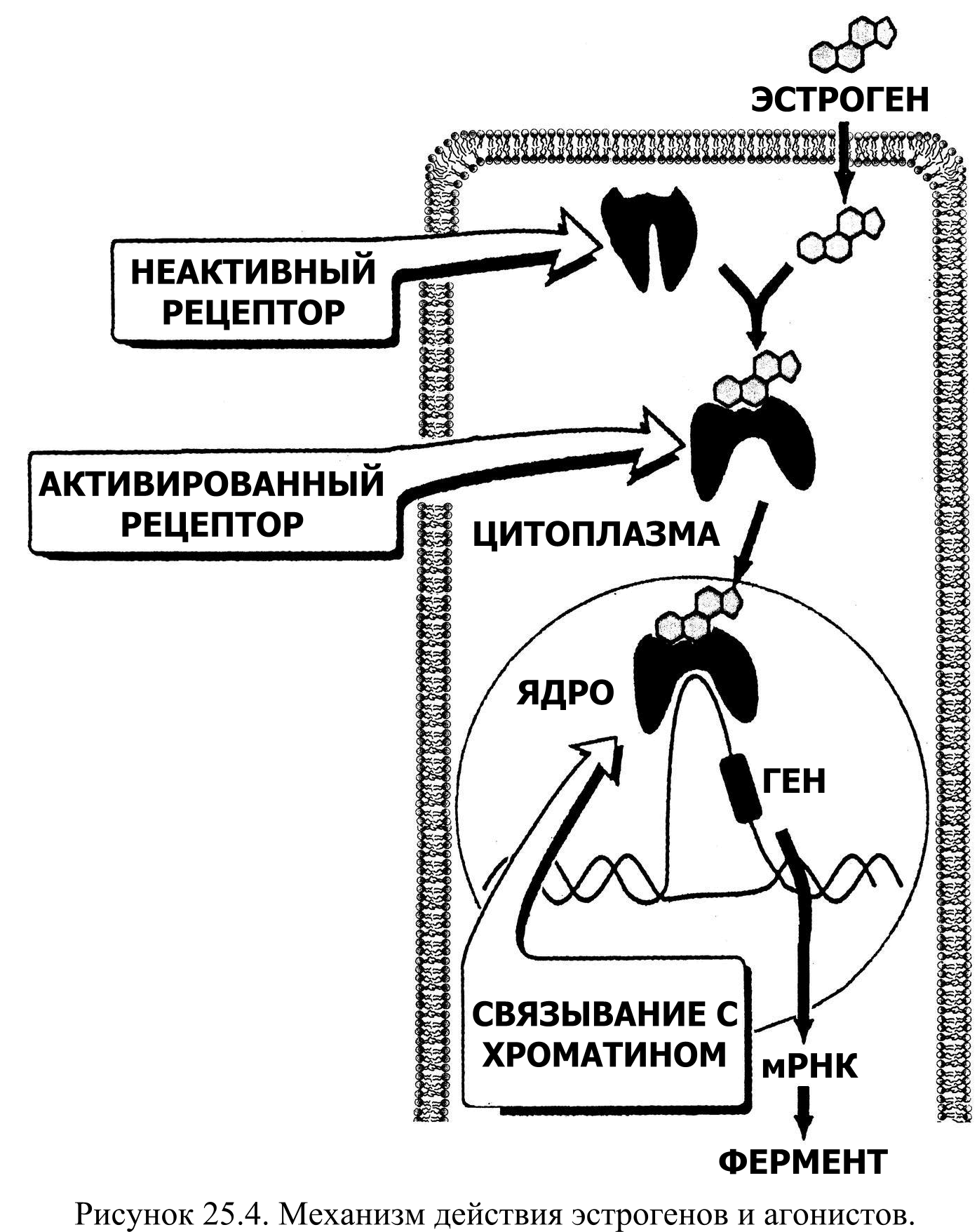 ЭСТРОГЕН

НЕАКТИВНЫЙ РЕЦЕПТОР

АКТИВИРОВАННЫЙ РЕЦЕПТОР

ЦИТОПЛАЗМА

ЯДРО

ГЕН

СВЯЗЫВАНИЕ С ХРОМАТИНОМ

мРНК

ФЕРМЕНТ

Рисунок 25.4. Механизм действия эстрогенов и агонистов.